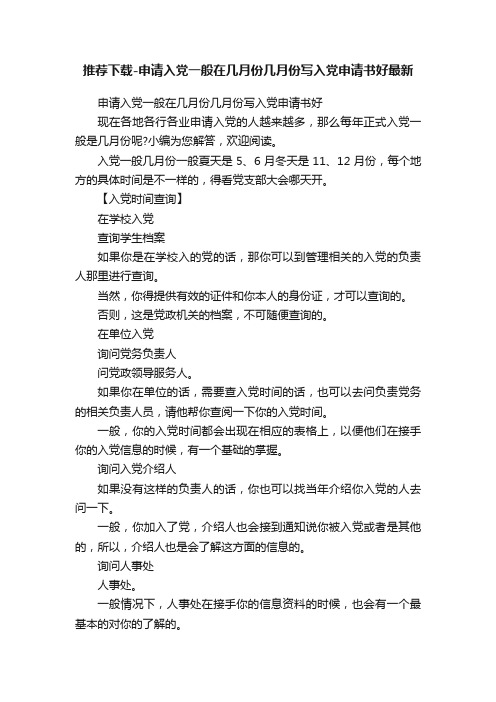 推荐下载-申请入党一般在几月份几月份写入党申请书好最新

申请入党一般在几月份几月份写入党申请书好

现在各地各行各业申请入党的人越来越多，那么每年正式入党一般是几月份呢?小编为您解答，欢迎阅读。

入党一般几月份一般夏天是 5、6 月冬天是 11、12 月份，每个地方的具体时间是不一样的，得看党支部大会哪天开。

【入党时间查询】

在学校入党

查询学生档案

如果你是在学校入的党的话，那你可以到管理相关的入党的负责人那里进行查询。

当然，你得提供有效的证件和你本人的身份证，才可以查询的。

否则，这是党政机关的档案，不可随便查询的。

在单位入党

询问党务负责人

问党政领导服务人。

如果你在单位的话，需要查入党时间的话，也可以去问负责党务的相关负责人员，请他帮你查阅一下你的入党时间。

一般，你的入党时间都会出现在相应的表格上，以便他们在接手你的入党信息的时候，有一个基础的掌握。

询问入党介绍人

如果没有这样的负责人的话，你也可以找当年介绍你入党的人去问一下。

一般，你加入了党，介绍人也会接到通知说你被入党或者是其他的，所以，介绍人也是会了解这方面的信息的。

询问人事处

人事处。

一般情况下，人事处在接手你的信息资料的时候，也会有一个最基本的对你的了解的。